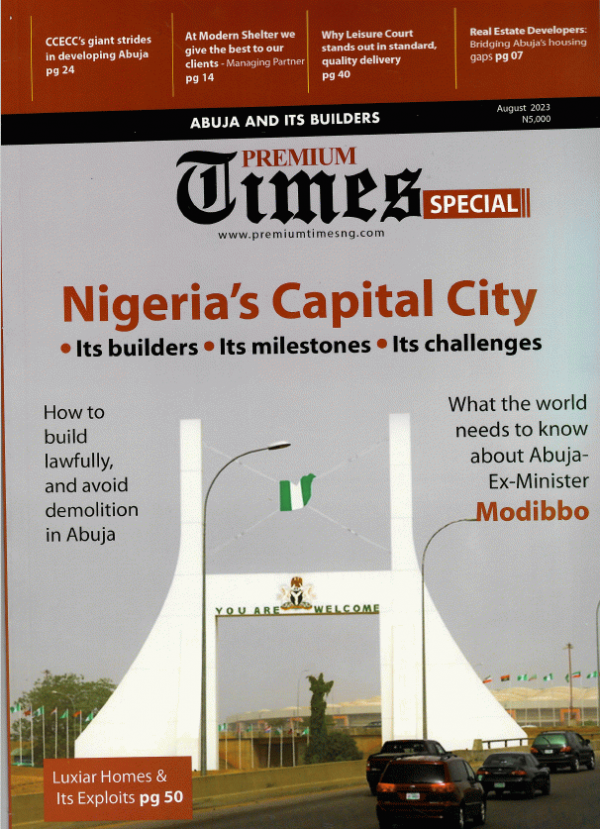 CCECC's giant strides in developing Abuja pg 24

At Modern Shelter we give the best to our clients - Managing Partner pg 14

Why Leisure Court stands out in standard, quality delivery pg 40

Real Estate Developers: Bridging Abuja's housing gaps pg 07

ABUJA AND ITS BUILDERS

August 2023
N5,000

PREMIUM
Times
SPECIAL

www.premiumtimesng.com

Nigeria's Capital City

• Its builders • Its milestones • Its challenges

How to build lawfully, and avoid demolition in Abuja

What the world needs to know about Abuja- Ex-Minister Modibbo

YOU ARE WELCOME

Luxiar Homes & Its Exploits pg 50